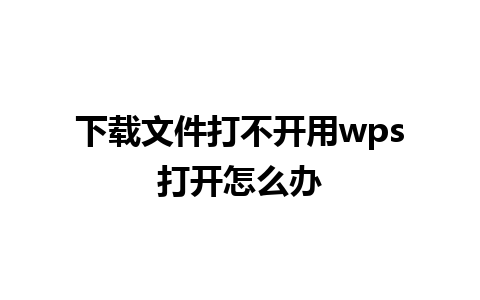 下载文件打不开用wps打开怎么办